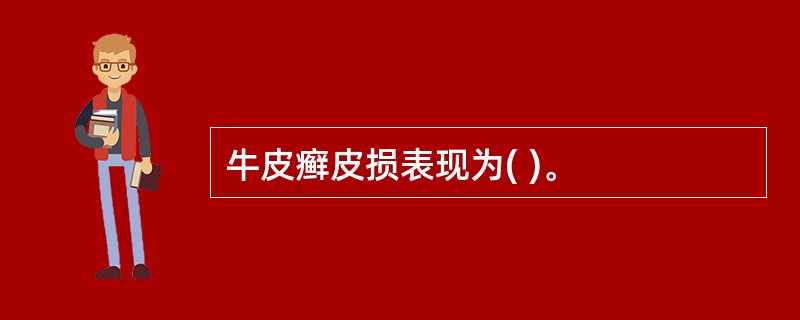 牛皮癣皮损表现为( )。